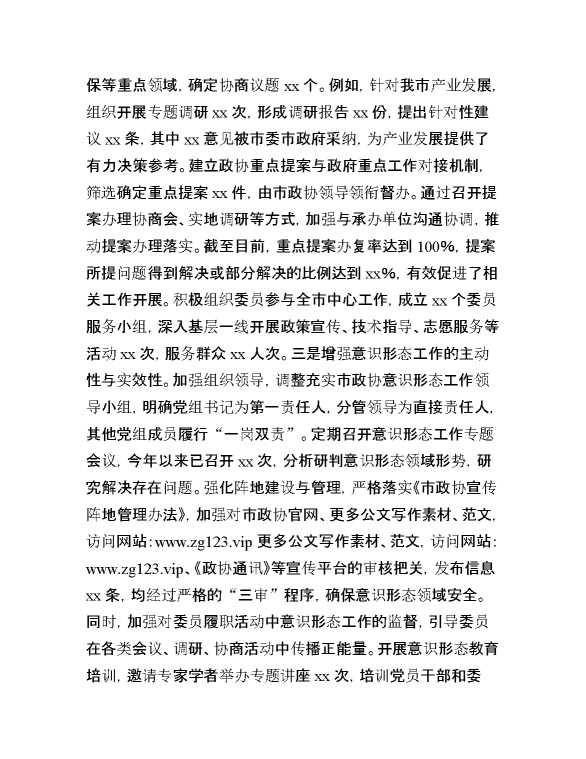 保等重点领域，确定协商议题 xx 个。例如，针对我市产业发展，组织开展专题调研 xx 次，形成调研报告 xx 份，提出针对性建议 xx 条，其中 xx 意见被市委市政府采纳，为产业发展提供了有力决策参考。建立政协重点提案与政府重点工作对接机制，筛选确定重点提案 xx 件，由市政协领导领衔督办。通过召开提案办理协商会、实地调研等方式，加强与承办单位沟通协调，推动提案办理落实。截至目前，重点提案办复率达到 100%，提案所提问题得到解决或部分解决的比例达到 xx%，有效促进了相关工作开展。积极组织委员参与全市中心工作，成立 xx 个委员服务小组，深入基层一线开展政策宣传、技术指导、志愿服务等活动 xx 次，服务群众 xx 人次。三是增强意识形态工作的主动性与实效性。加强组织领导，调整充实市政协意识形态工作领导小组，明确党组书记为第一责任人，分管领导为直接责任人，其他党组成员履行“一岗双责”。定期召开意识形态工作专题会议，今年以来已召开 xx 次，分析研判意识形态领域形势，研究解决存在问题。强化阵地建设与管理，严格落实《市政协宣传阵地管理办法》，加强对市政协官网、更多公文写作素材、范文，访问网站：www.zg123.vip 更多公文写作素材、范文，访问网站：www.zg123.vip、《政协通讯》等宣传平台的审核把关，发布信息 xx 条，均经过严格的“三审”程序，确保意识形态领域安全。同时，加强对委员履职活动中意识形态工作的监督，引导委员在各类会议、调研、协商活动中传播正能量。开展意识形态教育培训，邀请专家学者举办专题讲座 xx 次，培训党员干部和委